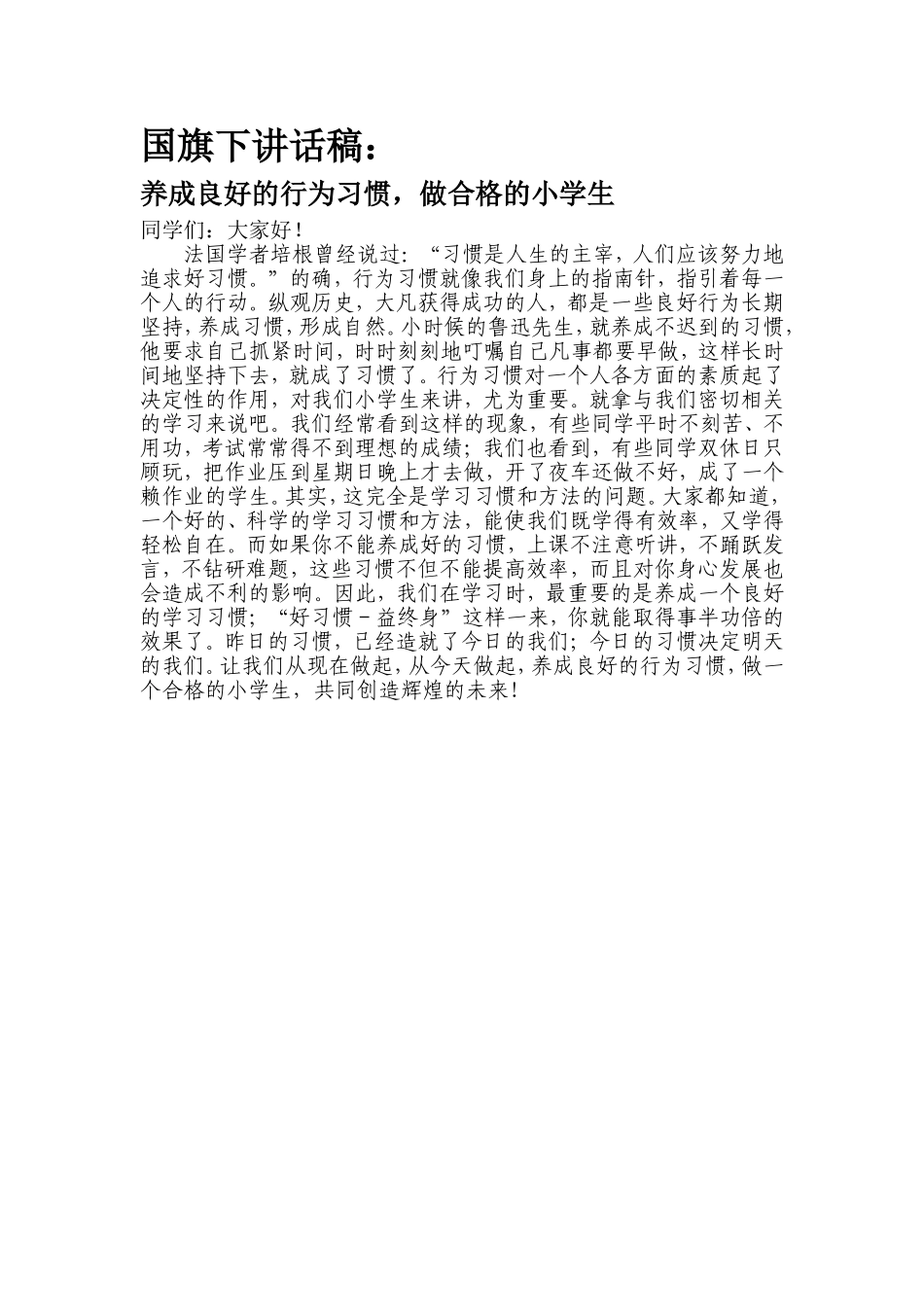 国旗下讲话稿：

养成良好的行为习惯，做合格的小学生

同学们：大家好！

法国学者培根曾经说过：“习惯是人生的主宰，人们应该努力地追求好习惯。”的确，行为习惯就像我们身上的指南针，指引着每一个人的行动。纵观历史，大凡获得成功的人，都是一些良好行为长期坚持，养成习惯，形成自然。小时候的鲁迅先生，就养成不迟到的习惯，他要求自己抓紧时间，时时刻刻地叮嘱自己凡事都要早做，这样长时间地坚持下去，就成了习惯了。行为习惯对一个人各方面的素质起了决定性的作用，对我们小学生来讲，尤为重要。就拿与我们密切相关的学习来说吧。我们经常看到这样的现象，有些同学平时不刻苦、不用功，考试常常得不到理想的成绩；我们也看到，有些同学双休日只顾玩，把作业压到星期日晚上才去做，开了夜车还做不好，成了一个赖作业的学生。其实，这完全是学习习惯和方法的问题。大家都知道，一个好的、科学的学习习惯和方法，能使我们既学得有效率，又学得轻松自在。而如果你不能养成好的习惯，上课不注意听讲，不踊跃发言，不钻研难题，这些习惯不但不能提高效率，而且对你身心发展也会造成不利的影响。因此，我们在学习时，最重要的是养成一个良好的学习习惯；“好习惯－益终身”这样一来，你就能取得事半功倍的效果了。昨日的习惯，已经造就了今日的我们；今日的习惯决定明天的我们。让我们从现在做起，从今天做起，养成良好的行为习惯，做一个合格的小学生，共同创造辉煌的未来！